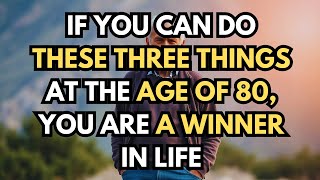 IF YOU CAN DO THESE THREE THINGS AT THE AGE OF 80, YOU ARE A WINNER IN LIFE